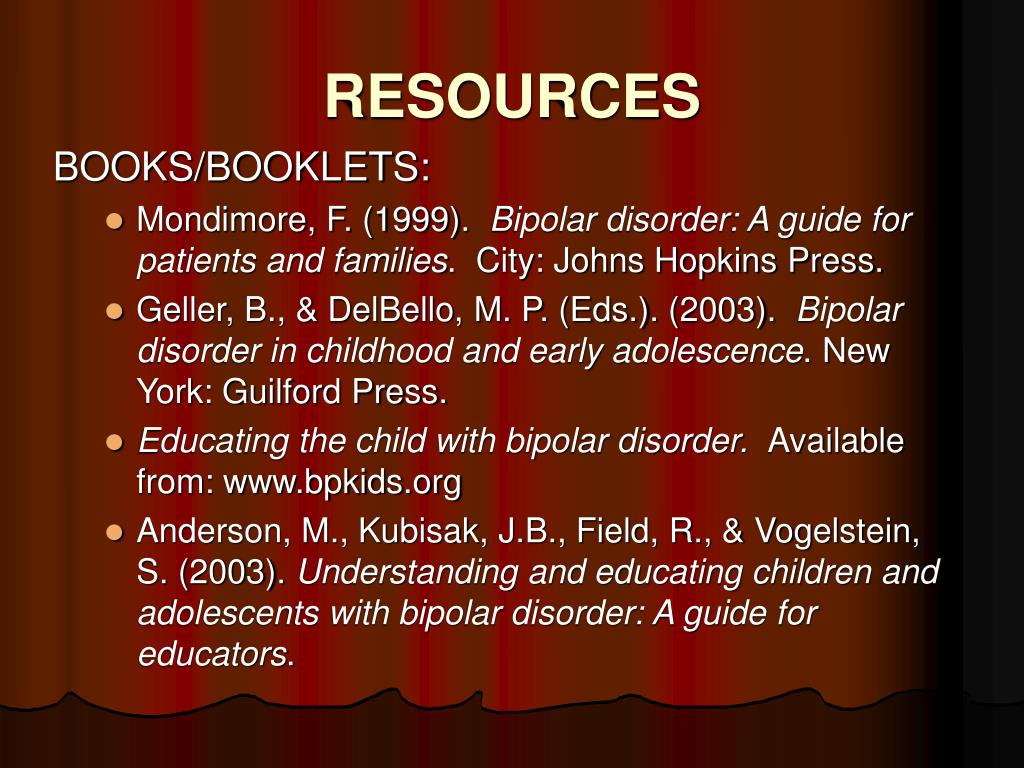 RESOURCES

BOOKS/BOOKLETS:

- Mondimore, F. (1999). Bipolar disorder: A guide for patients and families. City: Johns Hopkins Press.
- Geller, B., & DelBello, M. P. (Eds.). (2003). Bipolar disorder in childhood and early adolescence. New York: Guilford Press.
- Educating the child with bipolar disorder. Available from: www.bpkids.org
- Anderson, M., Kubisak, J.B., Field, R., & Vogelstein, S. (2003). Understanding and educating children and adolescents with bipolar disorder: A guide for educators.